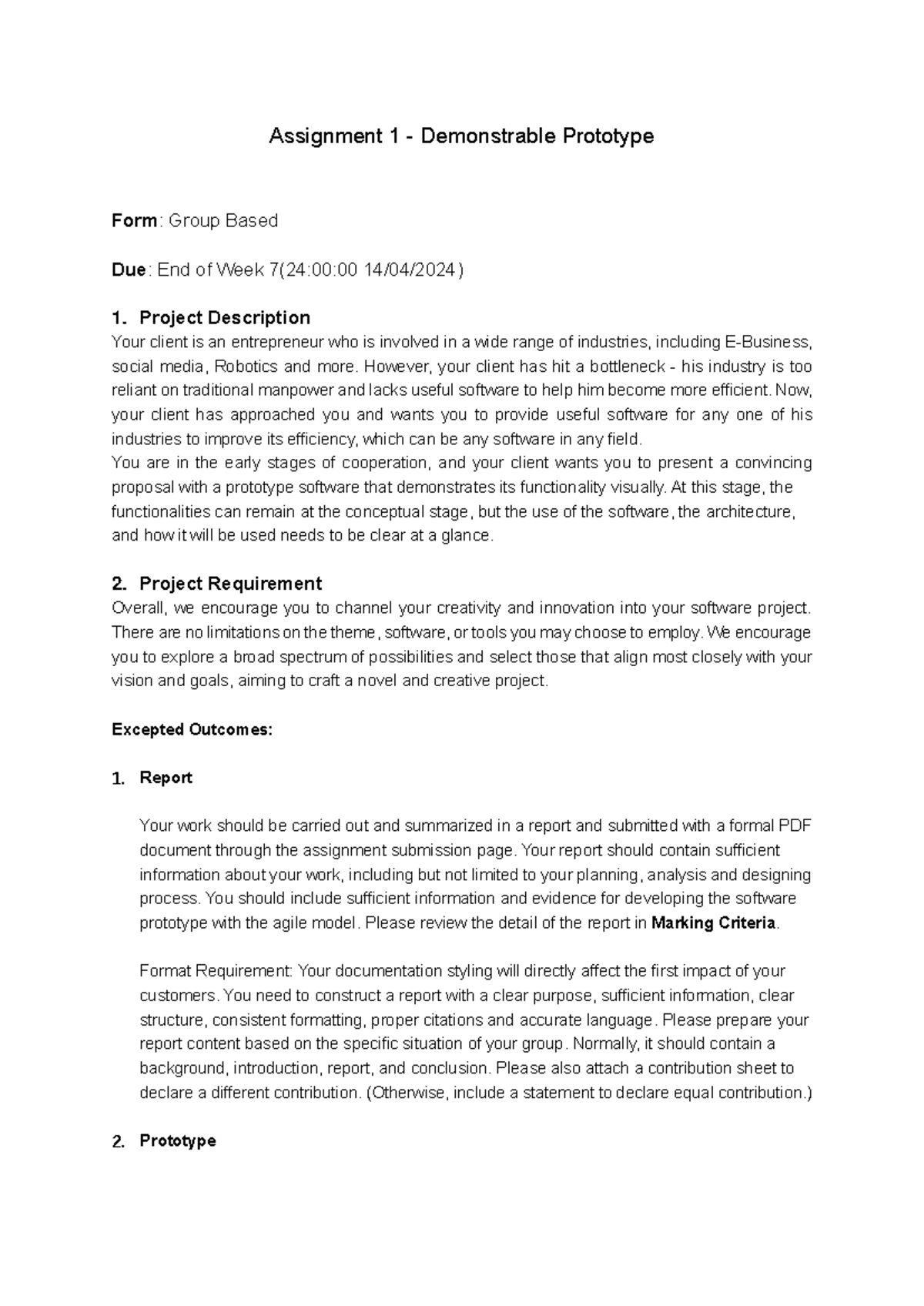 Assignment 1 - Demonstrable Prototype

Form: Group Based

Due: End of Week 7(24:00:00 14/04/2024)

1. Project Description
Your client is an entrepreneur who is involved in a wide range of industries, including E-Business, social media, Robotics and more. However, your client has hit a bottleneck - his industry is too reliant on traditional manpower and lacks useful software to help him become more efficient. Now, your client has approached you and wants you to provide useful software for any one of his industries to improve its efficiency, which can be any software in any field.
You are in the early stages of cooperation, and your client wants you to present a convincing proposal with a prototype software that demonstrates its functionality visually. At this stage, the functionalities can remain at the conceptual stage, but the use of the software, the architecture, and how it will be used needs to be clear at a glance.

2. Project Requirement
Overall, we encourage you to channel your creativity and innovation into your software project. There are no limitations on the theme, software, or tools you may choose to employ. We encourage you to explore a broad spectrum of possibilities and select those that align most closely with your vision and goals, aiming to craft a novel and creative project.

Excepted Outcomes:

1. Report

Your work should be carried out and summarized in a report and submitted with a formal PDF document through the assignment submission page. Your report should contain sufficient information about your work, including but not limited to your planning, analysis and designing process. You should include sufficient information and evidence for developing the software prototype with the agile model. Please review the detail of the report in Marking Criteria.

Format Requirement: Your documentation styling will directly affect the first impact of your customers. You need to construct a report with a clear purpose, sufficient information, clear structure, consistent formatting, proper citations and accurate language. Please prepare your report content based on the specific situation of your group. Normally, it should contain a background, introduction, report, and conclusion. Please also attach a contribution sheet to declare a different contribution. (Otherwise, include a statement to declare equal contribution.)

2. Prototype